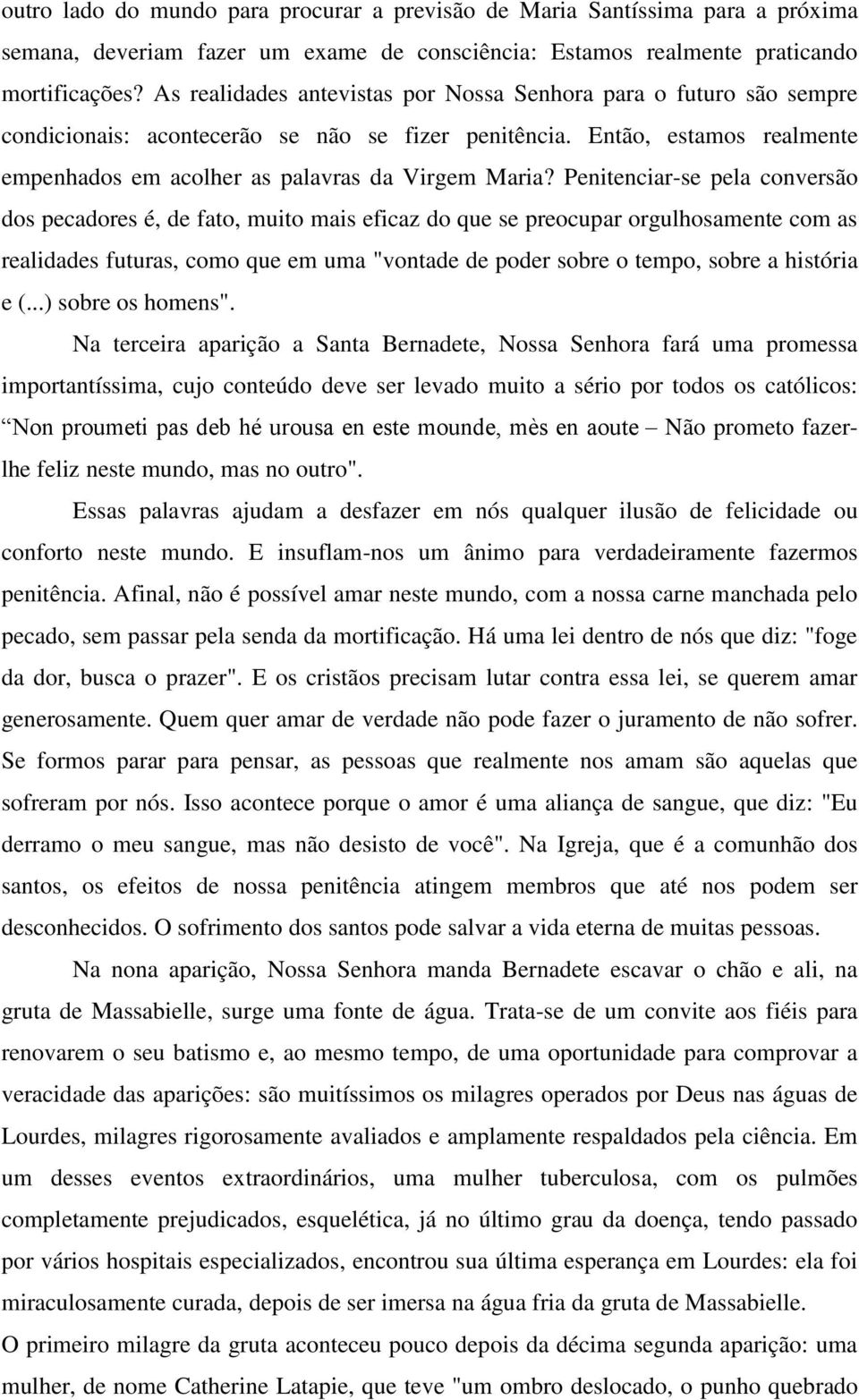 outro lado do mundo para procurar a previsão de Maria Santíssima para a próxima semana, deveriam fazer um exame de consciência: Estamos realmente praticando mortificações? As realidades antevistas por Nossa Senhora para o futuro são sempre condicionais: acontecerão se não se fizer penitência. Então, estamos realmente empenhados em acolher as palavras da Virgem Maria? Penitenciar-se pela conversão dos pecadores é, de fato, muito mais eficaz do que se preocupar orgulhosamente com as realidades futuras, como que em uma "vontade de poder sobre o tempo, sobre a história e (...) sobre os homens".

Na terceira aparição a Santa Bernadete, Nossa Senhora fará uma promessa importantíssima, cujo conteúdo deve ser levado muito a sério por todos os católicos: Non proumeti pas deb hé urousa en este mounde, mès en aoute – Não prometo fazer-lhe feliz neste mundo, mas no outro".

Essas palavras ajudam a desfazer em nós qualquer ilusão de felicidade ou conforto neste mundo. E insuflam-nos um ânimo para verdadeiramente fazermos penitência. Afinal, não é possível amar neste mundo, com a nossa carne manchada pelo pecado, sem passar pela senda da mortificação. Há uma lei dentro de nós que diz: "foge da dor, busca o prazer". E os cristãos precisam lutar contra essa lei, se querem amar generosamente. Quem quer amar de verdade não pode fazer o juramento de não sofrer. Se formos parar para pensar, as pessoas que realmente nos amam são aquelas que sofreram por nós. Isso acontece porque o amor é uma aliança de sangue, que diz: "Eu derramo o meu sangue, mas não desisto de você". Na Igreja, que é a comunhão dos santos, os efeitos de nossa penitência atingem membros que até nos podem ser desconhecidos. O sofrimento dos santos pode salvar a vida eterna de muitas pessoas.

Na nona aparição, Nossa Senhora manda Bernadete escavar o chão e ali, na gruta de Massabielle, surge uma fonte de água. Trata-se de um convite aos fiéis para renovarem o seu batismo e, ao mesmo tempo, de uma oportunidade para comprovar a veracidade das aparições: são muitíssimos os milagres operados por Deus nas águas de Lourdes, milagres rigorosamente avaliados e amplamente respaldados pela ciência. Em um desses eventos extraordinários, uma mulher tuberculosa, com os pulmões completamente prejudicados, esquelética, já no último grau da doença, tendo passado por vários hospitais especializados, encontrou sua última esperança em Lourdes: ela foi miraculosamente curada, depois de ser imersa na água fria da gruta de Massabielle.

O primeiro milagre da gruta aconteceu pouco depois da décima segunda aparição: uma mulher, de nome Catherine Latapie, que teve "um ombro deslocado, o punho quebrado